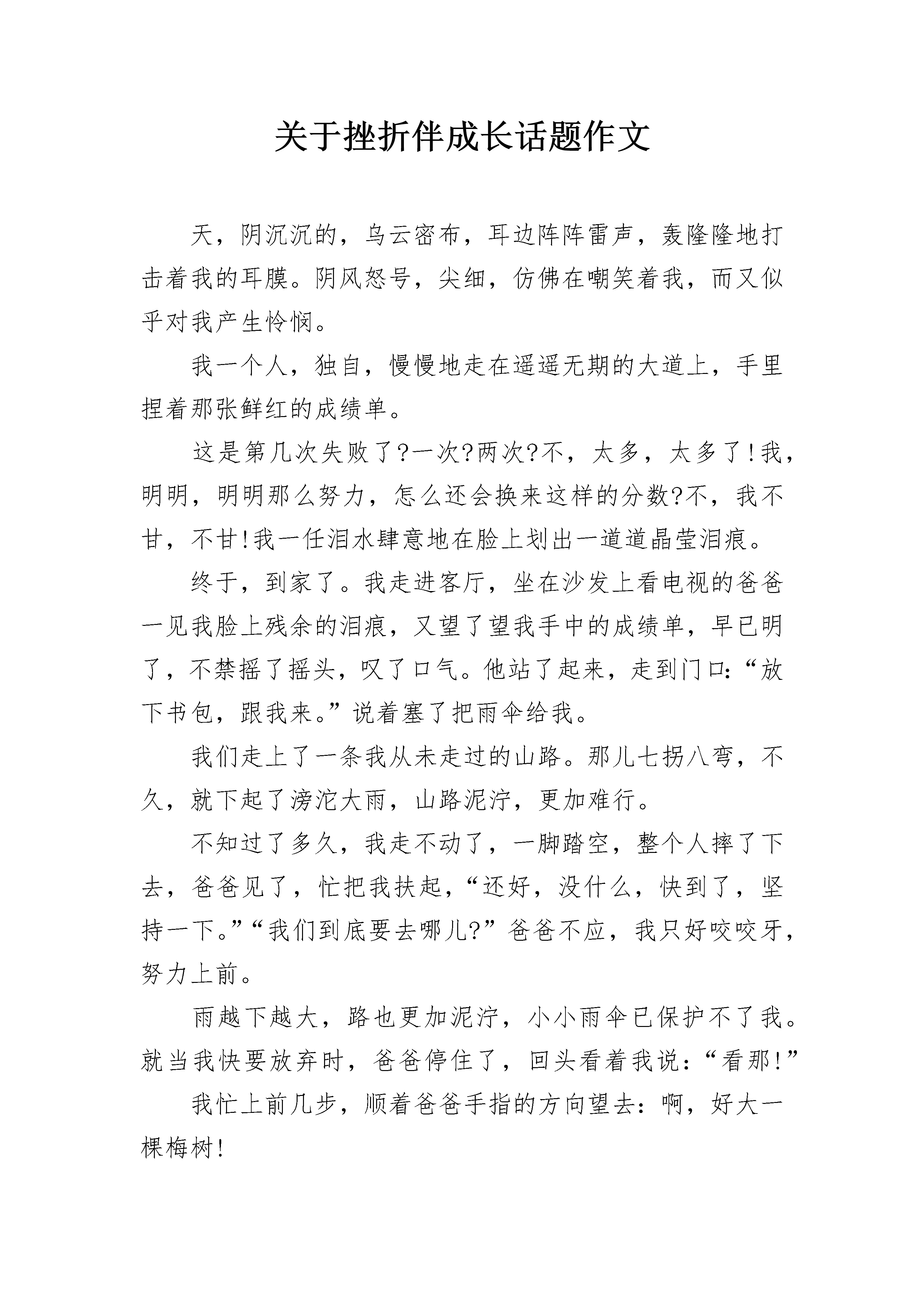 关于挫折伴成长话题作文

天，阴沉沉的，乌云密布，耳边阵阵雷声，轰隆隆地打击着我的耳膜。阴风怒号，尖细，仿佛在嘲笑着我，而又似乎对我产生怜悯。

我一个人，独自，慢慢地走在遥遥无期的大道上，手里捏着那张鲜红的成绩单。

这是第几次失败了?一次?两次?不，太多，太多了!我，明明，明明那么努力，怎么还会换来这样的分数?不，我不甘，不甘!我一任泪水肆意地在脸上划出一道道晶莹泪痕。

终于，到家了。我走进客厅，坐在沙发上看电视的爸爸一见我脸上残余的泪痕，又望了望我手中的成绩单，早已明了，不禁摇了摇头，叹了口气。他站了起来，走到门口:“放下书包，跟我来。”说着塞了把雨伞给我。

我们走上了一条我从未走过的山路。那儿七拐八弯，不久，就下起了滂沱大雨，山路泥泞，更加难行。

不知过了多久，我走不动了，一脚踏空，整个人摔了下去，爸爸见了，忙把我扶起，“还好，没什么，快到了，坚持一下。”“我们到底要去哪儿?”爸爸不应，我只好咬咬牙，努力上前。

雨越下越大，路也更加泥泞，小小雨伞已保护不了我。就当我快要放弃时，爸爸停住了，回头看着我说:“看那!”

我忙上前几步，顺着爸爸手指的方向望去:啊，好大一棵梅树!